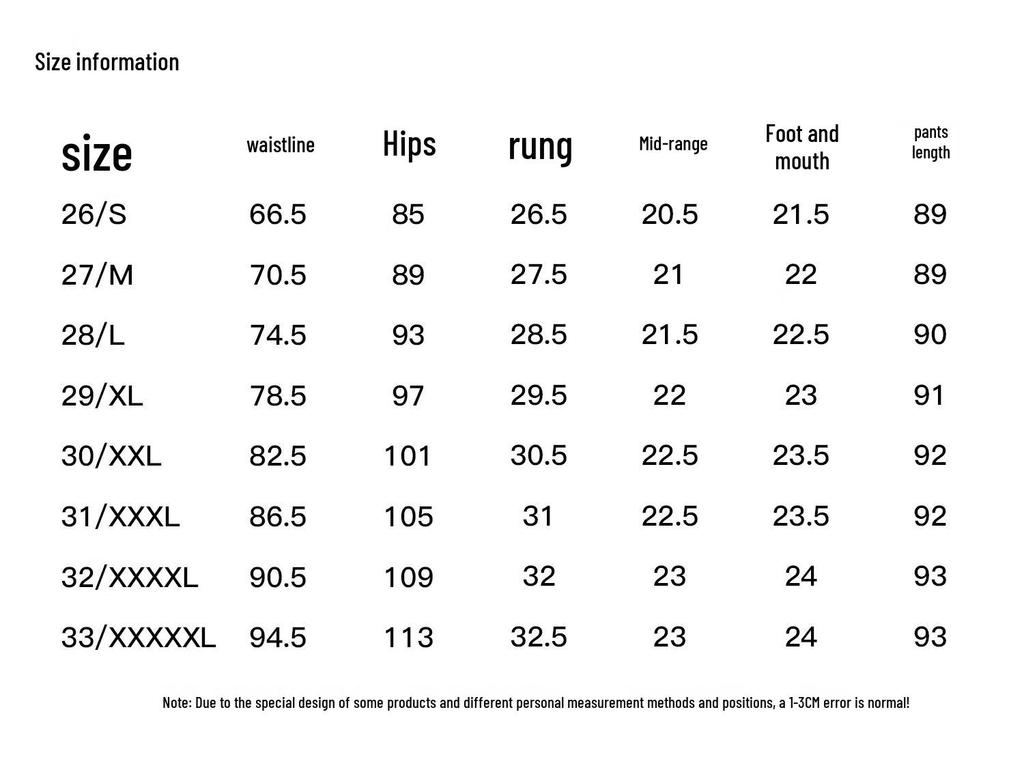 Size information

| size | waistline | Hips | rung | Mid-range | Foot and mouth | pants length |
|---|---|---|---|---|---|---|
| 26/S | 66.5 | 85 | 26.5 | 20.5 | 21.5 | 89 |
| 27/M | 70.5 | 89 | 27.5 | 21 | 22 | 89 |
| 28/L | 74.5 | 93 | 28.5 | 21.5 | 22.5 | 90 |
| 29/XL | 78.5 | 97 | 29.5 | 22 | 23 | 91 |
| 30/XXL | 82.5 | 101 | 30.5 | 22.5 | 23.5 | 92 |
| 31/XXXL | 86.5 | 105 | 31 | 22.5 | 23.5 | 92 |
| 32/XXXXL | 90.5 | 109 | 32 | 23 | 24 | 93 |
| 33/XXXXXL | 94.5 | 113 | 32.5 | 23 | 24 | 93 |

Note: Due to the special design of some products and different personal measurement methods and positions, a 1-3CM error is normal!